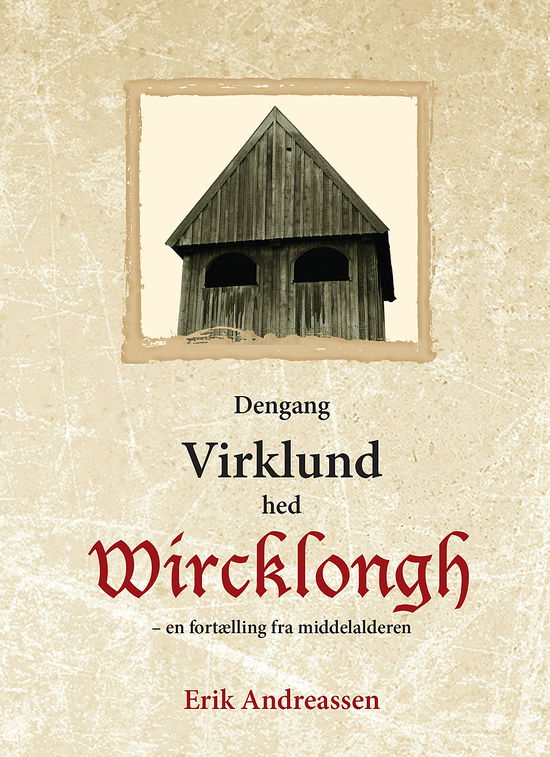 Dengang
Virklund
hed
Wircklongh
– en fortælling fra middelalderen

Erik Andreassen